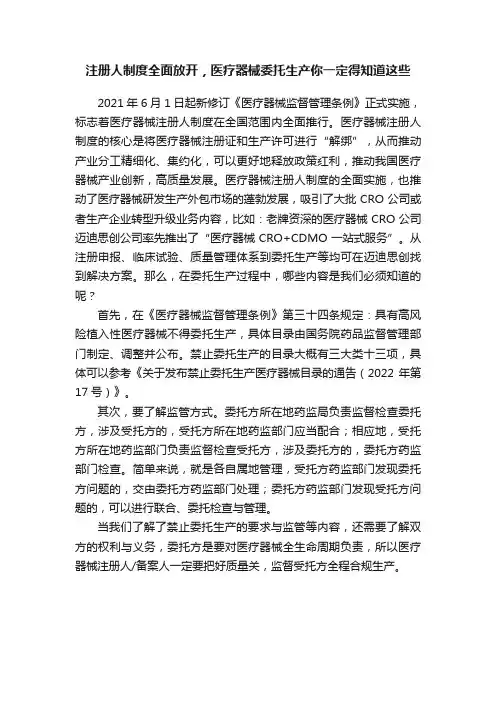 注册人制度全面放开，医疗器械委托生产你一定得知道这些

2021 年 6 月 1 日起新修订《医疗器械监督管理条例》正式实施，标志着医疗器械注册人制度在全国范围内全面推行。医疗器械注册人制度的核心是将医疗器械注册证和生产许可进行“解绑”，从而推动产业分工精细化、集约化，可以更好地释放政策红利，推动我国医疗器械产业创新，高质量发展。医疗器械注册人制度的全面实施，也推动了医疗器械研发生产外包市场的蓬勃发展，吸引了大批 CRO 公司或者生产企业转型升级业务内容，比如：老牌资深的医疗器械 CRO 公司迈迪思创公司率先推出了“医疗器械 CRO+CDMO 一站式服务”。从注册申报、临床试验、质量管理体系到委托生产等均可在迈迪思创找到解决方案。那么，在委托生产过程中，哪些内容是我们必须知道的呢？

首先，在《医疗器械监督管理条例》第三十四条规定：具有高风险植入性医疗器械不得委托生产，具体目录由国务院药品监督管理部门制定、调整并公布。禁止委托生产的目录大概有三大类十三项，具体可以参考《关于发布禁止委托生产医疗器械目录的通告（2022 年第 17 号）》。

其次，要了解监管方式。委托方所在地药监局负责监督检查委托方，涉及受托方的，受托方所在地药监部门应当配合；相应地，受托方所在地药监部门负责监督检查受托方，涉及委托方的，委托方药监部门检查。简单来说，就是各自属地管理，受托方药监部门发现委托方问题的，交由委托方药监部门处理；委托方药监部门发现受托方问题的，可以进行联合、委托检查与管理。

当我们了解了禁止委托生产的要求与监管等内容，还需要了解双方的权利与义务，委托方是要对医疗器械全生命周期负责，所以医疗器械注册人/备案人一定要把好质量关，监督受托方全程合规生产。